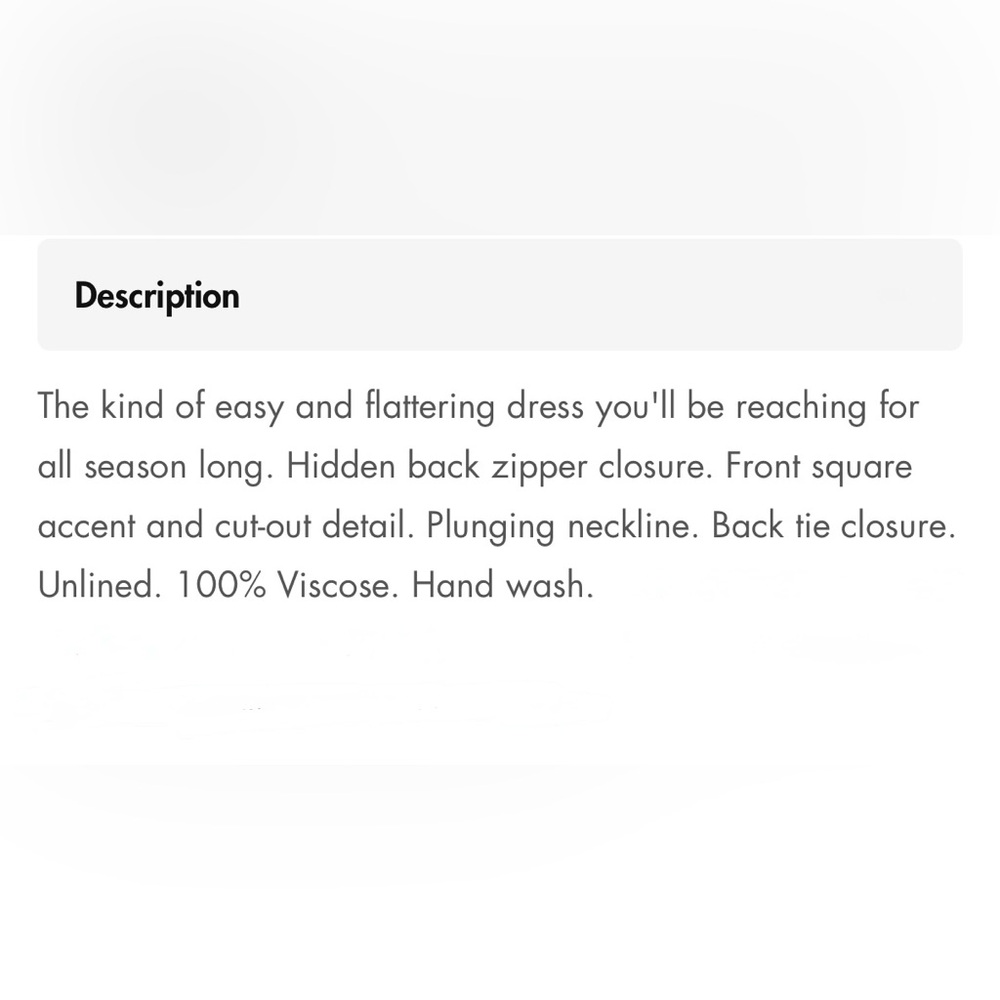 Description

The kind of easy and flattering dress you'll be reaching for all season long. Hidden back zipper closure. Front square accent and cut-out detail. Plunging neckline. Back tie closure. Unlined. 100% Viscose. Hand wash.